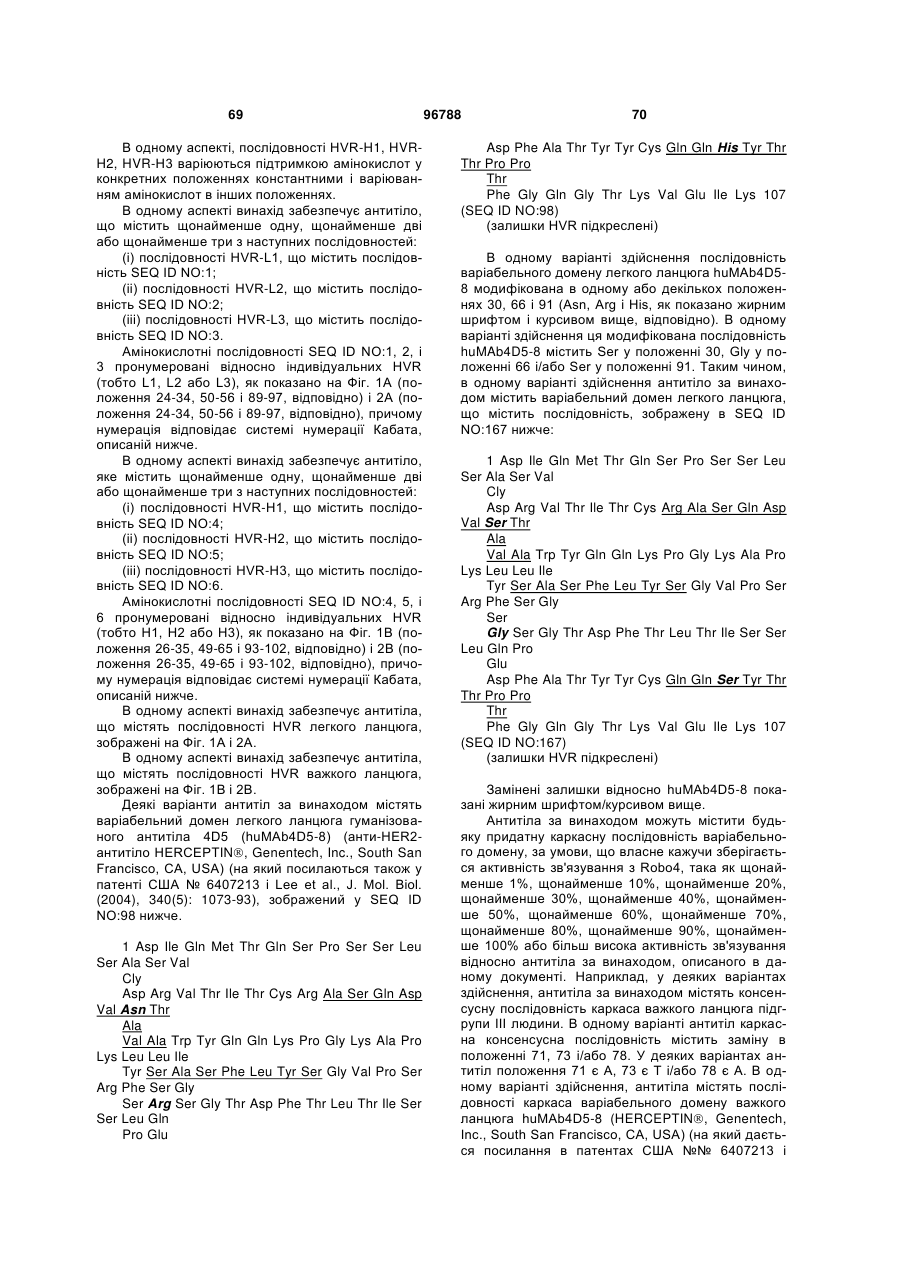 69 96788 70

В одному аспекті, послідовності HVR-H1, HVR-H2, HVR-H3 варіюються підтримкою амінокислот у конкретних положеннях константними і варіюванням амінокислот в інших положеннях.

В одному аспекті винахід забезпечує антитіло, що містить щонайменше одну, щонайменше дві або щонайменше три з наступних послідовностей:

(i) послідовності HVR-L1, що містить послідовність SEQ ID NO:1;

(ii) послідовності HVR-L2, що містить послідовність SEQ ID NO:2;

(iii) послідовності HVR-L3, що містить послідовність SEQ ID NO:3.

Амінокислотні послідовності SEQ ID NO:1, 2, і 3 пронумеровані відносно індивідуальних HVR (тобто L1, L2 або L3), як показано на Фіг. 1А (положення 24-34, 50-56 і 89-97, відповідно) і 2А (положення 24-34, 50-56 і 89-97, відповідно), причому нумерація відповідає системі нумерації Кабата, описаній нижче.

В одному аспекті винахід забезпечує антитіло, яке містить щонайменше одну, щонайменше дві або щонайменше три з наступних послідовностей:

(i) послідовності HVR-H1, що містить послідовність SEQ ID NO:4;

(ii) послідовності HVR-H2, що містить послідовність SEQ ID NO:5;

(iii) послідовності HVR-H3, що містить послідовність SEQ ID NO:6.

Амінокислотні послідовності SEQ ID NO:4, 5, і 6 пронумеровані відносно індивідуальних HVR (тобто H1, H2 або H3), як показано на Фіг. 1В (положення 26-35, 49-65 і 93-102, відповідно) і 2В (положення 26-35, 49-65 і 93-102, відповідно), причому нумерація відповідає системі нумерації Кабата, описаній нижче.

В одному аспекті винахід забезпечує антитіла, що містять послідовності HVR легкого ланцюга, зображені на Фіг. 1А і 2А.

В одному аспекті винахід забезпечує антитіла, що містять послідовності HVR важкого ланцюга, зображені на Фіг. 1В і 2В.

Деякі варіанти антитіл за винаходом містять варіабельний домен легкого ланцюга гуманізованого антитіла 4D5 (huMAb4D5-8) (анти-HER2-антитіло HERCEPTIN®, Genentech, Inc., South San Francisco, CA, USA) (на який посилаються також у патенті США № 6407213 і Lee et al., J. Mol. Biol. (2004), 340(5): 1073-93), зображений у SEQ ID NO:98 нижче.

1 Asp Ile Gln Met Thr Gln Ser Pro Ser Ser Leu Ser Ala Ser Val
Cly
Asp Arg Val Thr Ile Thr Cys Arg Ala Ser Gln Asp Val Asn Thr
Ala
Val Ala Trp Tyr Gln Gln Lys Pro Gly Lys Ala Pro Lys Leu Leu Ile
Tyr Ser Ala Ser Phe Leu Tyr Ser Gly Val Pro Ser Arg Phe Ser Gly
Ser Arg Ser Gly Thr Asp Phe Thr Leu Thr Ile Ser Ser Leu Gln
Pro Glu

Asp Phe Ala Thr Tyr Tyr Cys Gln Gln His Tyr Thr Thr Pro Pro
Thr
Phe Gly Gln Gly Thr Lys Val Glu Ile Lys 107 (SEQ ID NO:98)
(залишки HVR підкреслені)

В одному варіанті здійснення послідовність варіабельного домену легкого ланцюга huMAb4D5-8 модифікована в одному або декількох положеннях 30, 66 і 91 (Asn, Arg і His, як показано жирним шрифтом і курсивом вище, відповідно). В одному варіанті здійснення ця модифікована послідовність huMAb4D5-8 містить Ser у положенні 30, Gly у положенні 66 і/або Ser у положенні 91. Таким чином, в одному варіанті здійснення антитіло за винаходом містить варіабельний домен легкого ланцюга, що містить послідовність, зображену в SEQ ID NO:167 нижче:

1 Asp Ile Gln Met Thr Gln Ser Pro Ser Ser Leu Ser Ala Ser Val
Cly
Asp Arg Val Thr Ile Thr Cys Arg Ala Ser Gln Asp Val Ser Thr
Ala
Val Ala Trp Tyr Gln Gln Lys Pro Gly Lys Ala Pro Lys Leu Leu Ile
Tyr Ser Ala Ser Phe Leu Tyr Ser Gly Val Pro Ser Arg Phe Ser Gly
Ser
Gly Ser Gly Thr Asp Phe Thr Leu Thr Ile Ser Ser Leu Gln Pro
Glu
Asp Phe Ala Thr Tyr Tyr Cys Gln Gln Ser Tyr Thr Thr Pro Pro
Thr
Phe Gly Gln Gly Thr Lys Val Glu Ile Lys 107 (SEQ ID NO:167)
(залишки HVR підкреслені)

Замінені залишки відносно huMAb4D5-8 показані жирним шрифтом/курсивом вище.

Антитіла за винаходом можуть містити будь-яку придатну каркасну послідовність варіабельного домену, за умови, що власне кажучи зберігається активність зв'язування з Robo4, така як щонайменше 1%, щонайменше 10%, щонайменше 20%, щонайменше 30%, щонайменше 40%, щонайменше 50%, щонайменше 60%, щонайменше 70%, щонайменше 80%, щонайменше 90%, щонайменше 100% або більш висока активність зв'язування відносно антитіла за винаходом, описаного в даному документі. Наприклад, у деяких варіантах здійснення, антитіла за винаходом містять консенсусну послідовність каркаса важкого ланцюга підгрупи III людини. В одному варіанті антитіл каркасна консенсусна послідовність містить заміну в положенні 71, 73 і/або 78. У деяких варіантах антитіл положення 71 є А, 73 є Т і/або 78 є А. В одному варіанті здійснення, антитіла містять послідовності каркаса варіабельного домену важкого ланцюга huMAb4D5-8 (HERCEPTIN®, Genentech, Inc., South San Francisco, CA, USA) (на який дається посилання в патентах США №№ 6407213 і